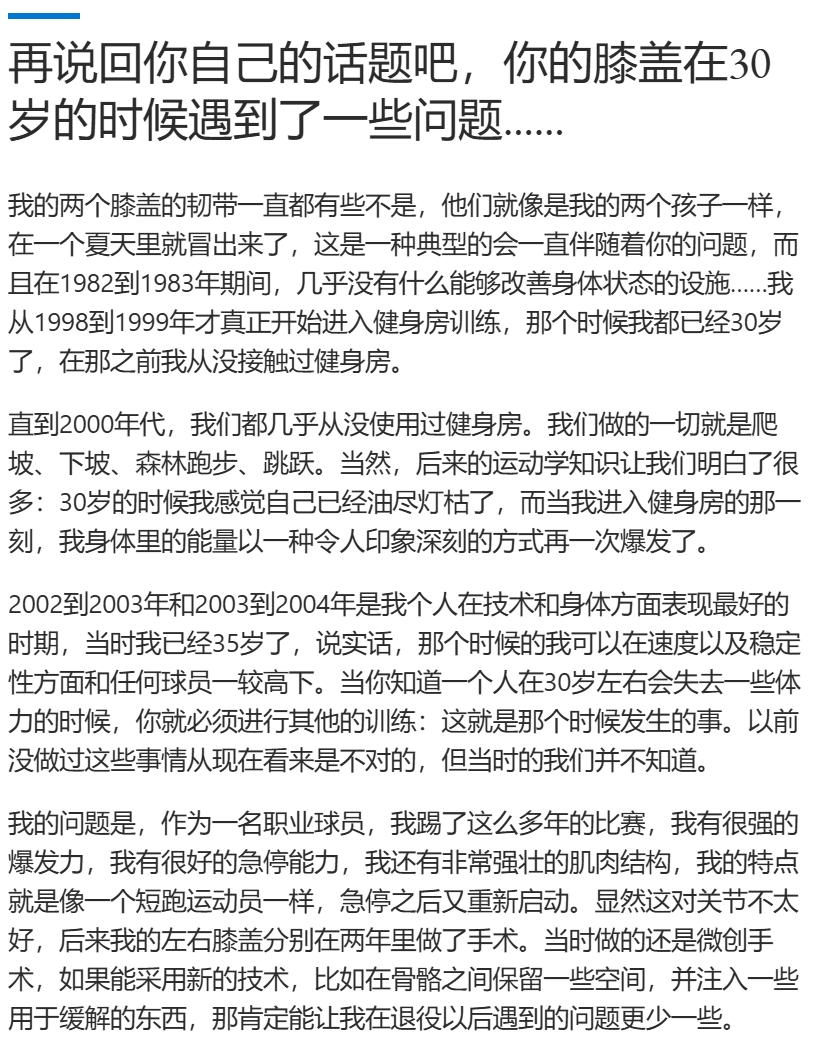 再说回你自己的话题吧，你的膝盖在30岁的时候遇到了一些问题......

我的两个膝盖的韧带一直都有些不是，他们就像是我的两个孩子一样，在一个夏天里就冒出来了，这是一种典型的会一直伴随着你的问题，而且在1982到1983年期间，几乎没有什么能够改善身体状态的设施......我从1998到1999年才真正开始进入健身房训练，那个时候我都已经30岁了，在那之前我从没接触过健身房。

直到2000年代，我们都几乎从没使用过健身房。我们做的一切就是爬坡、下坡、森林跑步、跳跃。当然，后来的运动学知识让我们明白了很多：30岁的时候我感觉自己已经油尽灯枯了，而当我进入健身房的那一刻，我身体里的能量以一种令人印象深刻的方式再一次爆发了。

2002到2003年和2003到2004年是我个人在技术和身体方面表现最好的时期，当时我已经35岁了，说实话，那个时候的我可以在速度以及稳定性方面和任何球员一较高下。当你知道一个人在30岁左右会失去一些体力的时候，你就必须进行其他的训练：这就是那个时候发生的事。以前没做过这些事情从现在看来是不对的，但当时的我们并不知道。

我的问题是，作为一名职业球员，我踢了这么多年的比赛，我有很强的爆发力，我有很好的急停能力，我还有非常强壮的肌肉结构，我的特点就是像一个短跑运动员一样，急停之后又重新启动。显然这对关节不太好，后来我的左右膝盖分别在两年里做了手术。当时做的还是微创手术，如果能采用新的技术，比如在骨骼之间保留一些空间，并注入一些用于缓解的东西，那肯定能让我在退役以后遇到的问题更少一些。